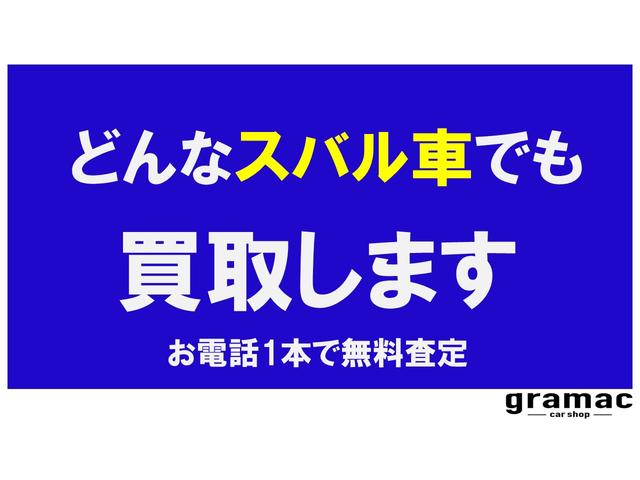 どんなスバル車でも

買取します

お電話1本で無料査定

gramac
car shop